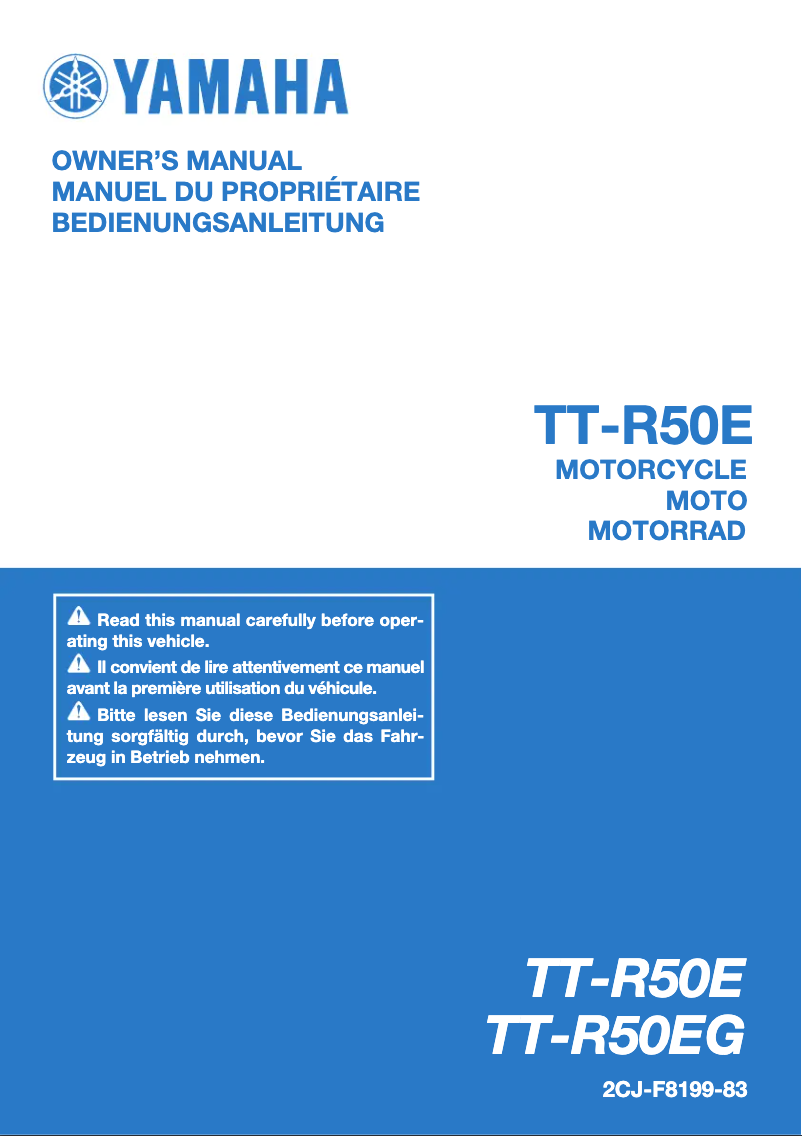 YAMAHA

OWNER'S MANUAL
MANUEL DU PROPRIÉTAIRE
BEDIENUNGSANLEITUNG

TT-R50E
MOTORCYCLE
MOTO
MOTORRAD

Read this manual carefully before operating this vehicle.
Il convient de lire attentivement ce manuel avant la première utilisation du véhicule.
Bitte lesen Sie diese Bedienungsanleitung sorgfältig durch, bevor Sie das Fahrzeug in Betrieb nehmen.

TT-R50E
TT-R50EG

2CJ-F8199-83